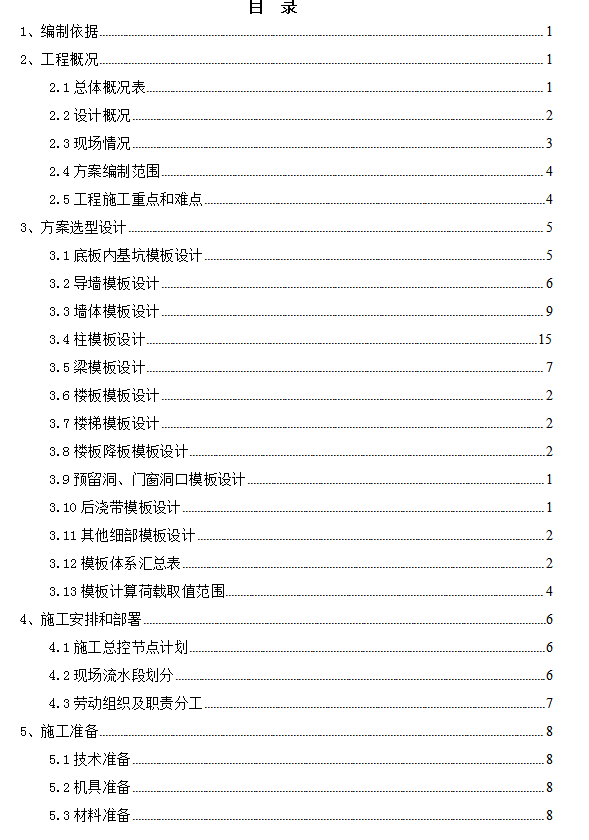 目 录

1、编制依据......1
2、工程概况......1
2.1 总体概况表......1
2.2 设计概况......2
2.3 现场情况......3
2.4 方案编制范围......4
2.5 工程施工重点和难点......4
3、方案选型设计......5
3.1 底板内基坑模板设计......5
3.2 导墙模板设计......6
3.3 墙体模板设计......9
3.4 柱模板设计......15
3.5 梁模板设计......7
3.6 楼板模板设计......2
3.7 楼梯模板设计......2
3.8 楼板降板模板设计......2
3.9 预留洞、门窗洞口模板设计......1
3.10 后浇带模板设计......1
3.11 其他细部模板设计......2
3.12 模板体系汇总表......2
3.13 模板计算荷载取值范围......4
4、施工安排和部署......6
4.1 施工总控节点计划......6
4.2 现场流水段划分......6
4.3 劳动组织及职责分工......7
5、施工准备......8
5.1 技术准备......8
5.2 机具准备......8
5.3 材料准备......8